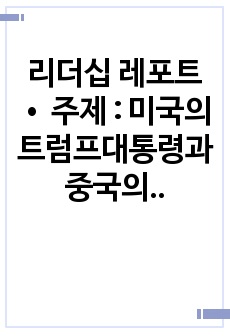 리더십 레포트

• 주제 : 미국의 트럼프대통령과 중국의..